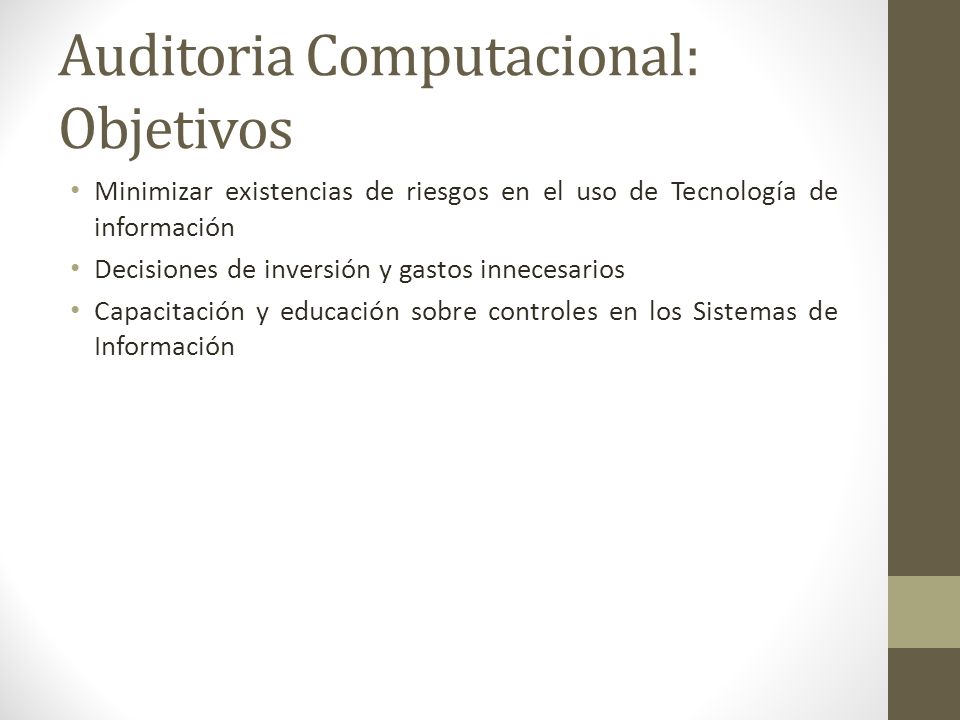 Auditoria Computacional: Objetivos

• Minimizar existencias de riesgos en el uso de Tecnología de información
• Decisiones de inversión y gastos innecesarios
• Capacitación y educación sobre controles en los Sistemas de Información